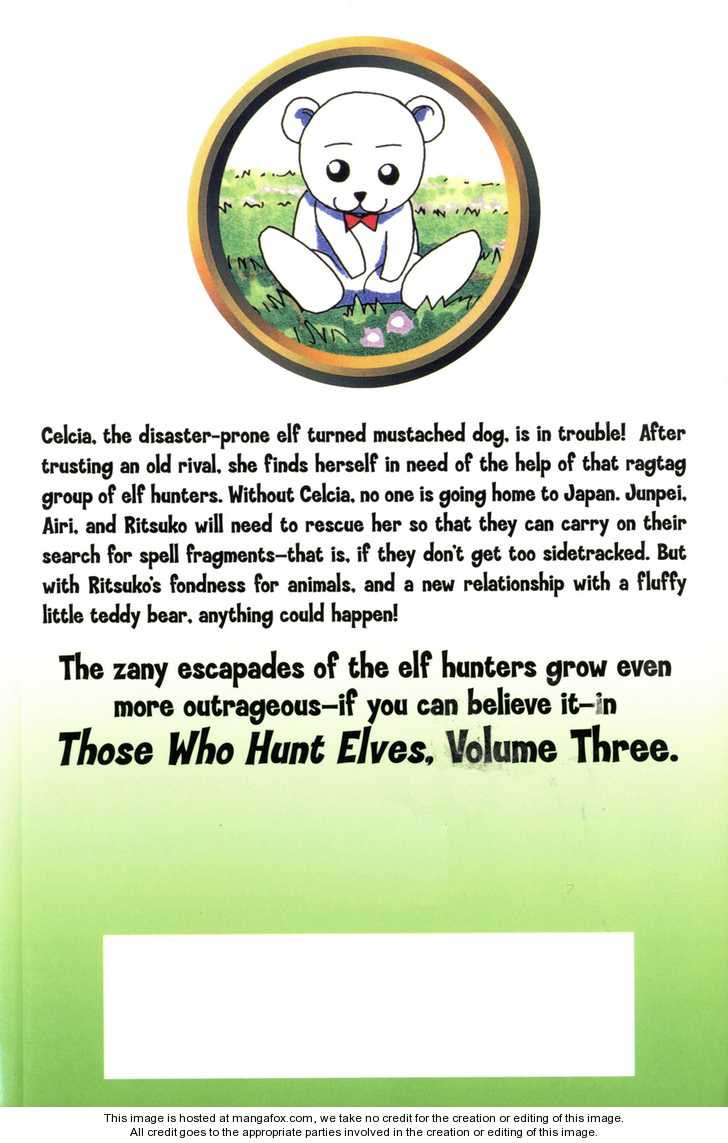 Celcia, the disaster-prone elf turned mustached dog, is in trouble! After trusting an old rival, she finds herself in need of the help of that ragtag group of elf hunters. Without Celcia, no one is going home to Japan. Junpei, Airi, and Ritsuko will need to rescue her so that they can carry on their search for spell fragments—that is, if they don't get too sidetracked. But with Ritsuko's fondness for animals, and a new relationship with a fluffy little teddy bear, anything could happen!

The zany escapades of the elf hunters grow even more outrageous—if you can believe it—in Those Who Hunt Elves, Volume Three.

This image is hosted at mangafox.com, we take no credit for the creation or editing of this image.
All credit goes to the appropriate parties involved in the creation or editing of this image.